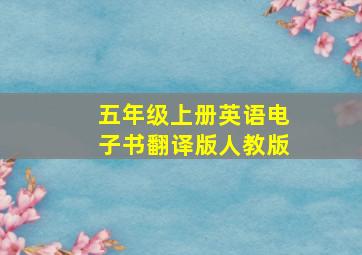 五年级上册英语电子书翻译版人教版